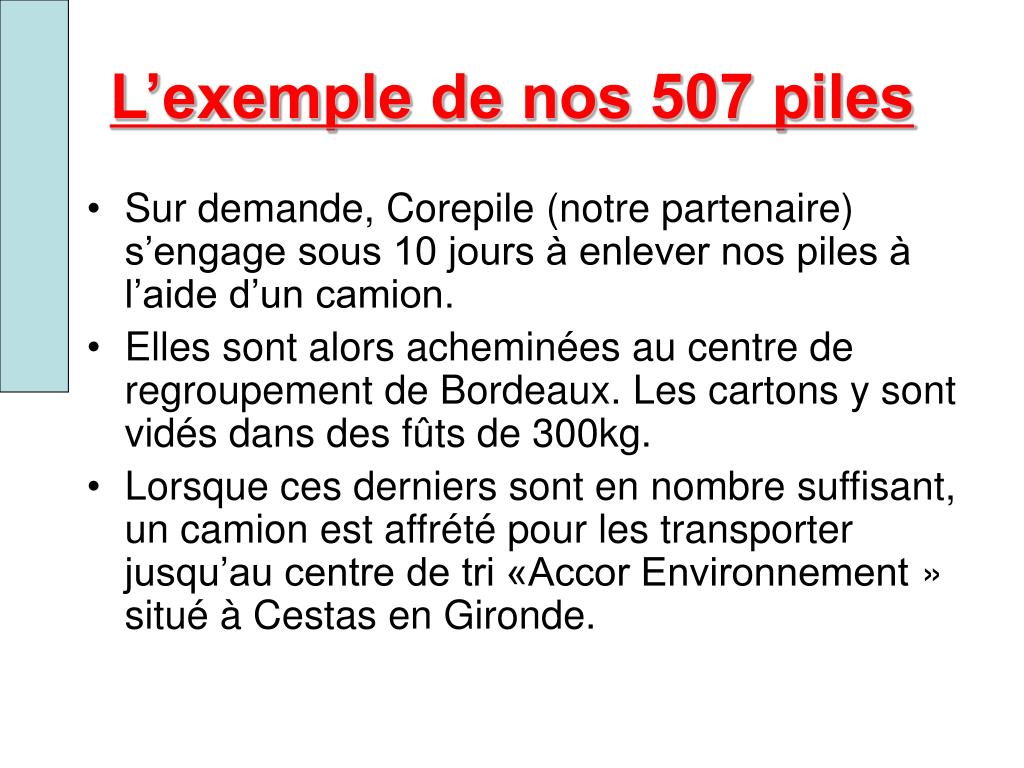 L’exemple de nos 507 piles

• Sur demande, Corepile (notre partenaire) s’engage sous 10 jours à enlever nos piles à l’aide d’un camion.
• Elles sont alors acheminées au centre de regroupement de Bordeaux. Les cartons y sont vidés dans des fûts de 300kg.
• Lorsque ces derniers sont en nombre suffisant, un camion est affrété pour les transporter jusqu’au centre de tri «Accor Environnement » situé à Cestas en Gironde.